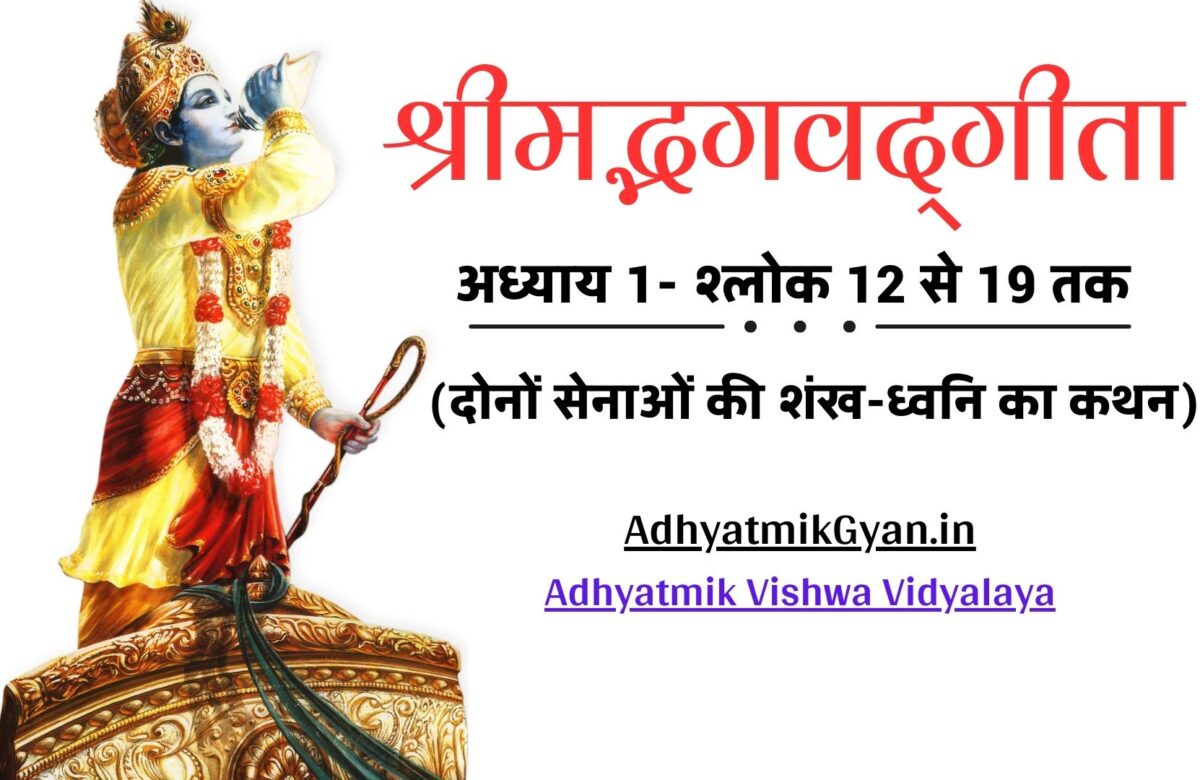 श्रीमद्भगवद्गीता

अध्याय 1- श्लोक 12 से 19 तक

(दोनों सेनाओं की शंख-ध्वनि का कथन)

AdhyatmikGyan.in

Adhyatmik Vishwa Vidyalaya